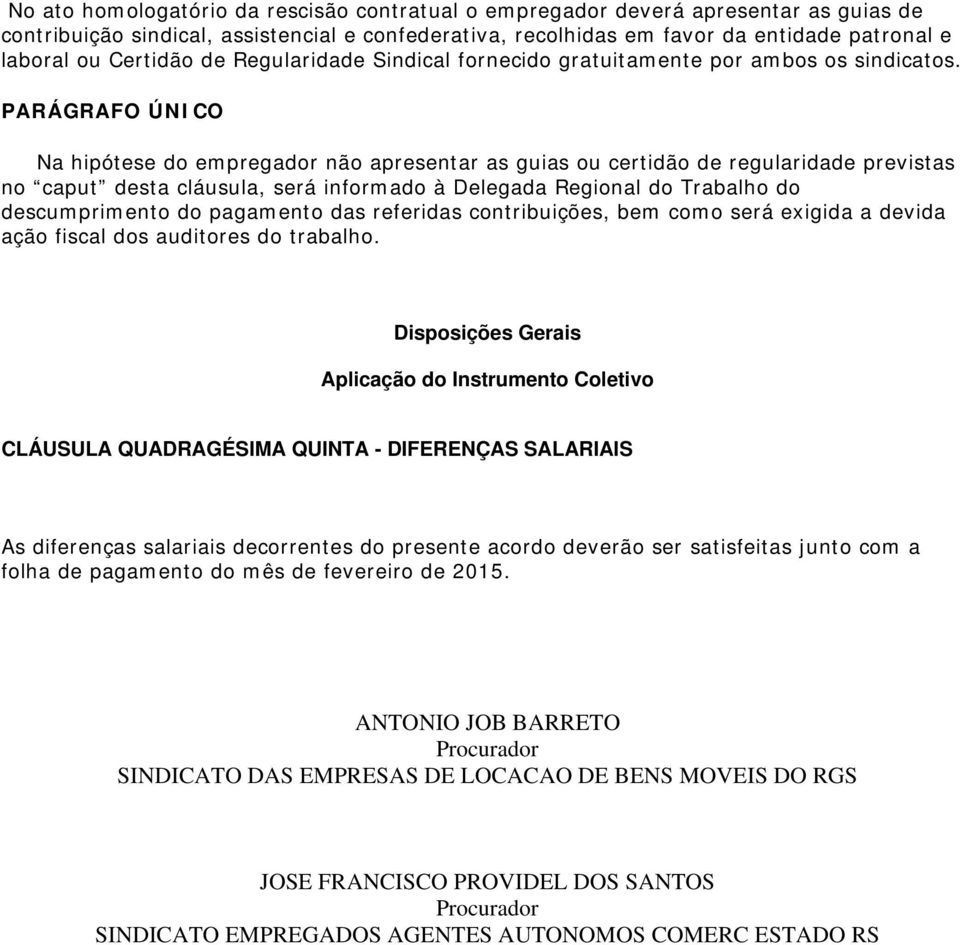 No ato homologatório da rescisão contratual o empregador deverá apresentar as guias de contribuição sindical, assistencial e confederativa, recolhidas em favor da entidade patronal e laboral ou Certidão de Regularidade Sindical fornecido gratuitamente por ambos os sindicatos. PARÁGRAFO ÚNICO

Na hipótese do empregador não apresentar as guias ou certidão de regularidade previstas no “caput” desta cláusula, será informado à Delegada Regional do Trabalho do descumprimento do pagamento das referidas contribuições, bem como será exigida a devida ação fiscal dos auditores do trabalho.

Disposições Gerais

Aplicação do Instrumento Coletivo

CLÁUSULA QUADRAGÉSIMA QUINTA - DIFERENÇAS SALARIAIS

As diferenças salariais decorrentes do presente acordo deverão ser satisfeitas junto com a folha de pagamento do mês de fevereiro de 2015.

ANTONIO JOB BARRETO
Procurador
SINDICATO DAS EMPRESAS DE LOCACAO DE BENS MOVEIS DO RGS

JOSE FRANCISCO PROVIDEL DOS SANTOS
Procurador
SINDICATO EMPREGADOS AGENTES AUTONOMOS COMERC ESTADO RS